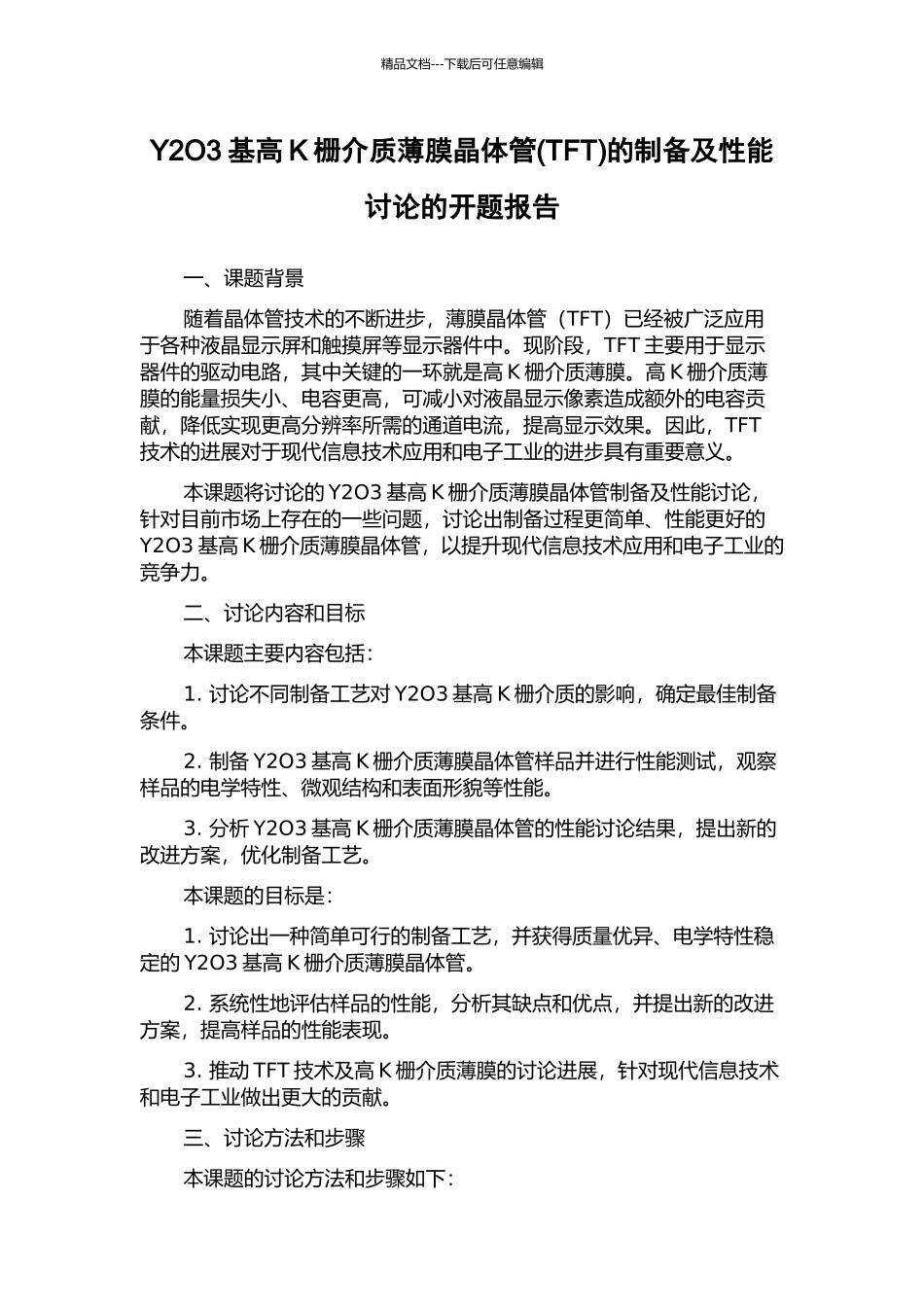 精品文档---下载后可任意编辑

Y2O3 基高 K 栅介质薄膜晶体管(TFT)的制备及性能讨论的开题报告

一、课题背景

随着晶体管技术的不断进步，薄膜晶体管（TFT）已经被广泛应用于各种液晶显示屏和触摸屏等显示器件中。现阶段，TFT 主要用于显示器件的驱动电路，其中关键的一环就是高 K 栅介质薄膜。高 K 栅介质薄膜的能量损失小、电容更高，可减小对液晶显示像素造成额外的电容贡献，降低实现更高分辨率所需的通道电流，提高显示效果。因此，TFT 技术的进展对于现代信息技术应用和电子工业的进步具有重要意义。

本课题将讨论的 Y2O3 基高 K 栅介质薄膜晶体管制备及性能讨论，针对目前市场上存在的一些问题，讨论出制备过程更简单、性能更好的 Y2O3 基高 K 栅介质薄膜晶体管，以提升现代信息技术应用和电子工业的竞争力。

二、讨论内容和目标

本课题主要内容包括：

1. 讨论不同制备工艺对 Y2O3 基高 K 栅介质的影响，确定最佳制备条件。

2. 制备 Y2O3 基高 K 栅介质薄膜晶体管样品并进行性能测试，观察样品的电学特性、微观结构和表面形貌等性能。

3. 分析 Y2O3 基高 K 栅介质薄膜晶体管的性能讨论结果，提出新的改进方案，优化制备工艺。

本课题的目标是：

1. 讨论出一种简单可行的制备工艺，并获得质量优异、电学特性稳定的 Y2O3 基高 K 栅介质薄膜晶体管。

2. 系统性地评估样品的性能，分析其缺点和优点，并提出新的改进方案，提高样品的性能表现。

3. 推动 TFT 技术及高 K 栅介质薄膜的讨论进展，针对现代信息技术和电子工业做出更大的贡献。

三、讨论方法和步骤

本课题的讨论方法和步骤如下：